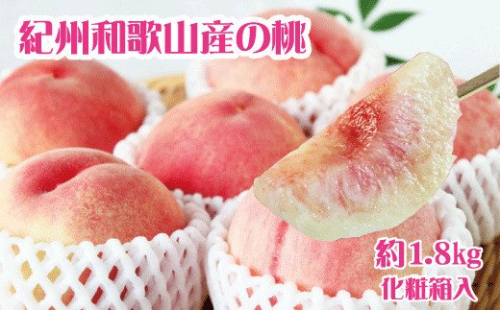 紀州和歌山産の桃

約1.8kg
化粧箱入